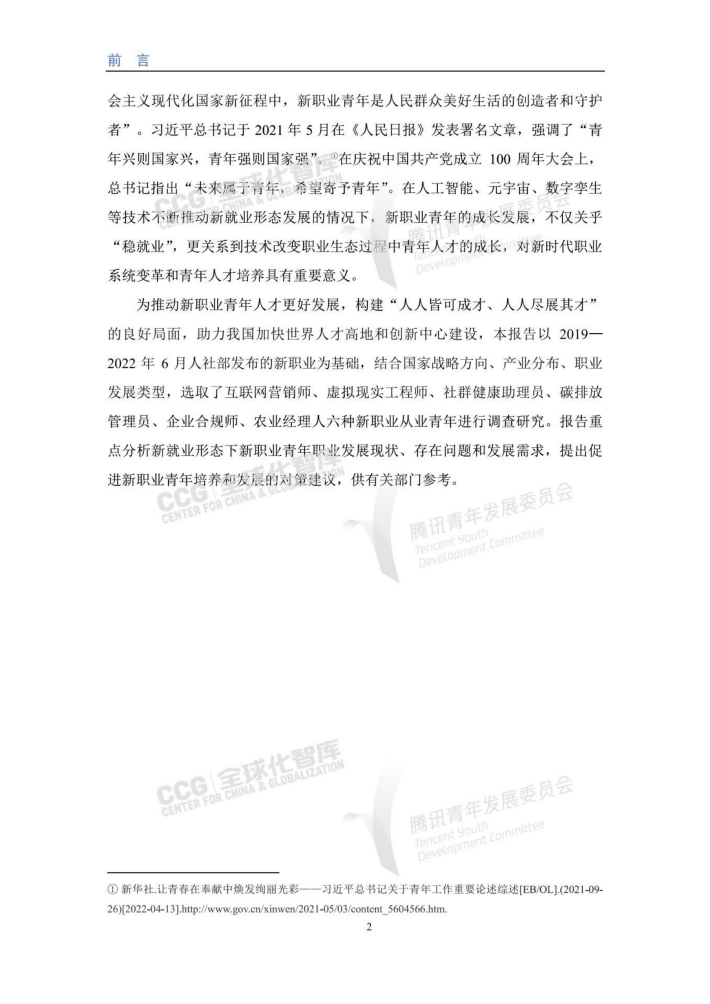 前 言

会主义现代化国家新征程中，新职业青年是人民群众美好生活的创造者和守护者”。习近平总书记于 2021 年 5 月在《人民日报》发表署名文章，强调了“青年兴则国家兴，青年强则国家强”。①在庆祝中国共产党成立 100 周年大会上，总书记指出“未来属于青年，希望寄予青年”。在人工智能、元宇宙、数字孪生等技术不断推动新就业形态发展的情况下，新职业青年的成长发展，不仅关乎“稳就业”，更关系到技术改变职业生态过程中青年人才的成长，对新时代职业系统变革和青年人才培养具有重要意义。

为推动新职业青年人才更好发展，构建“人人皆可成才、人人尽展其才”的良好局面，助力我国加快世界人才高地和创新中心建设，本报告以 2019—2022 年 6 月人社部发布的新职业为基础，结合国家战略方向、产业分布、职业发展类型，选取了互联网营销师、虚拟现实工程师、社群健康助理员、碳排放管理员、企业合规师、农业经理人六种新职业从业青年进行调查研究。报告重点分析新就业形态下新职业青年职业发展现状、存在问题和发展需求，提出促进新职业青年培养和发展的对策建议，供有关部门参考。

CCG 全球化智库 CENTER FOR CHINA & GLOBALIZATION

腾讯青年发展委员会 Tencent Youth Development Committee

CCG 全球化智库 CENTER FOR CHINA & GLOBALIZATION

腾讯青年发展委员会 Tencent Youth Development Committee

① 新华社.让青春在奉献中焕发绚丽光彩——习近平总书记关于青年工作重要论述综述[EB/OL].(2021-09-26)[2022-04-13].http://www.gov.cn/xinwen/2021-05/03/content_5604566.htm.

2